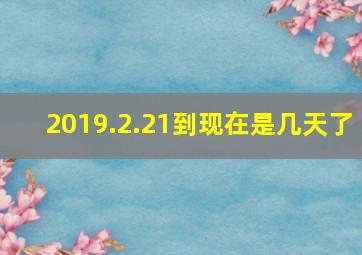 2019.2.21到现在是几天了